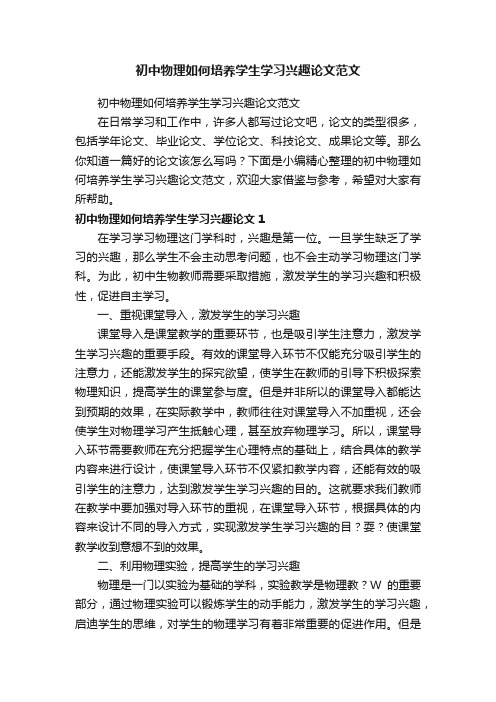 初中物理如何培养学生学习兴趣论文范文

初中物理如何培养学生学习兴趣论文范文

在日常学习和工作中，许多人都写过论文吧，论文的类型很多，包括学年论文、毕业论文、学位论文、科技论文、成果论文等。那么你知道一篇好的论文该怎么写吗？下面是小编精心整理的初中物理如何培养学生学习兴趣论文范文，欢迎大家借鉴与参考，希望对大家有所帮助。

初中物理如何培养学生学习兴趣论文 1

在学习学习物理这门学科时，兴趣是第一位。一旦学生缺乏了学习的兴趣，那么学生不会主动思考问题，也不会主动学习物理这门学科。为此，初中生物教师需要采取措施，激发学生的学习兴趣和积极性，促进自主学习。

一、重视课堂导入，激发学生的学习兴趣

课堂导入是课堂教学的重要环节，也是吸引学生注意力，激发学生学习兴趣的重要手段。有效的课堂导入环节不仅能充分吸引学生的注意力，还能激发学生的探究欲望，使学生在教师的引导下积极探索物理知识，提高学生的课堂参与度。但是并非所以的课堂导入都能达到预期的效果，在实际教学中，教师往往对课堂导入不加重视，还会使学生对物理学习产生抵触心理，甚至放弃物理学习。所以，课堂导入环节需要教师在充分把握学生心理特点的基础上，结合具体的教学内容来进行设计，使课堂导入环节不仅紧扣教学内容，还能有效的吸引学生的注意力，达到激发学生学习兴趣的目的。这就要求我们教师在教学中要加强对导入环节的重视，在课堂导入环节，根据具体的内容来设计不同的导入方式，实现激发学生学习兴趣的目？耍？使课堂教学收到意想不到的效果。

二、利用物理实验，提高学生的学习兴趣

物理是一门以实验为基础的学科，实验教学是物理教？W 的重要部分，通过物理实验可以锻炼学生的动手能力，激发学生的学习兴趣，启迪学生的思维，对学生的物理学习有着非常重要的促进作用。但是